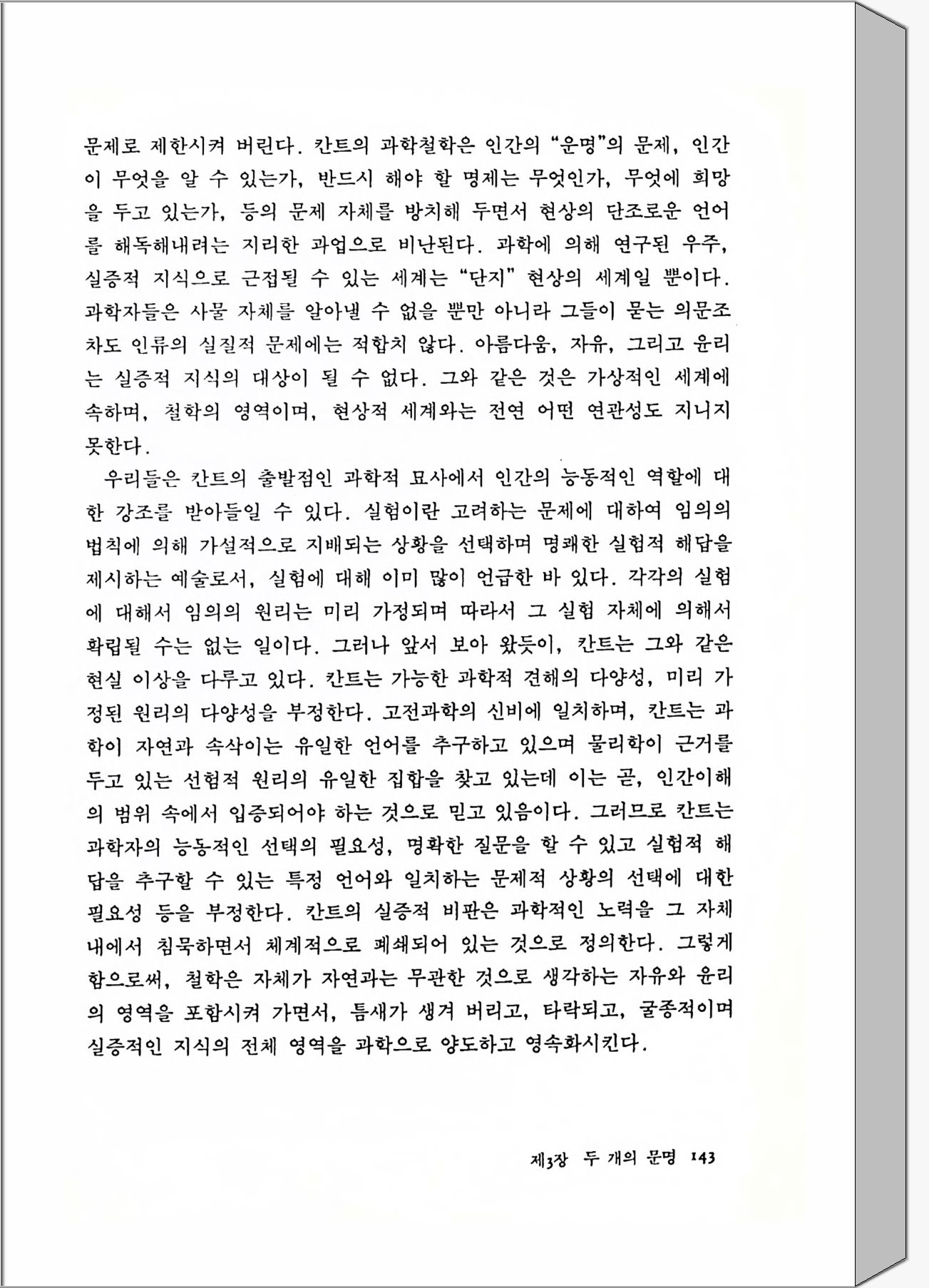 문제로 제한시켜 버린다. 칸트의 과학철학은 인간의 "운명"의 문제, 인간이 무엇을 알 수 있는가, 반드시 해야 할 명제는 무엇인가, 무엇에 희망을 두고 있는가, 등의 문제 자체를 방치해 두면서 현상의 단조로운 언어를 해독해내려는 지리한 과업으로 비난된다. 과학에 의해 연구된 우주, 실증적 지식으로 근접될 수 있는 세계는 "단지" 현상의 세계일 뿐이다. 과학자들은 사물 자체를 알아낼 수 없을 뿐만 아니라 그들이 묻는 의문조차도 인류의 실질적 문제에는 적합치 않다. 아름다움, 자유, 그리고 윤리는 실증적 지식의 대상이 될 수 없다. 그와 같은 것은 가상적인 세계에 속하며, 철학의 영역이며, 현상적 세계와는 전연 어떤 연관성도 지니지 못한다.

우리들은 칸트의 출발점인 과학적 묘사에서 인간의 능동적인 역할에 대한 강조를 받아들일 수 있다. 실험이란 고려하는 문제에 대하여 임의의 법칙에 의해 가설적으로 지배되는 상황을 선택하며 명쾌한 실험적 해답을 제시하는 예술로서, 실험에 대해 이미 많이 언급한 바 있다. 각각의 실험에 대해서 임의의 원리는 미리 가정되며 따라서 그 실험 자체에 의해서 확립될 수는 없는 일이다. 그러나 앞서 보아 왔듯이, 칸트는 그와 같은 현실 이상을 다루고 있다. 칸트는 가능한 과학적 견해의 다양성, 미리 가정된 원리의 다양성을 부정한다. 고전과학의 신비에 일치하며, 칸트는 과학이 자연과 속삭이는 유일한 언어를 추구하고 있으며 물리학이 근거를 두고 있는 선험적 원리의 유일한 집합을 찾고 있는데 이는 곧, 인간이해의 범위 속에서 입증되어야 하는 것으로 믿고 있음이다. 그러므로 칸트는 과학자의 능동적인 선택의 필요성, 명확한 질문을 할 수 있고 실험적 해답을 추구할 수 있는 특정 언어와 일치하는 문제적 상황의 선택에 대한 필요성 등을 부정한다. 칸트의 실증적 비판은 과학적인 노력을 그 자체 내에서 침묵하면서 체계적으로 폐쇄되어 있는 것으로 정의한다. 그렇게 함으로써, 철학은 자체가 자연과는 무관한 것으로 생각하는 자유와 윤리의 영역을 포함시켜 가면서, 틈새가 생겨 버리고, 타락되고, 굴종적이며 실증적인 지식의 전체 영역을 과학으로 양도하고 영속화시킨다.

제3장 두 개의 문명 143